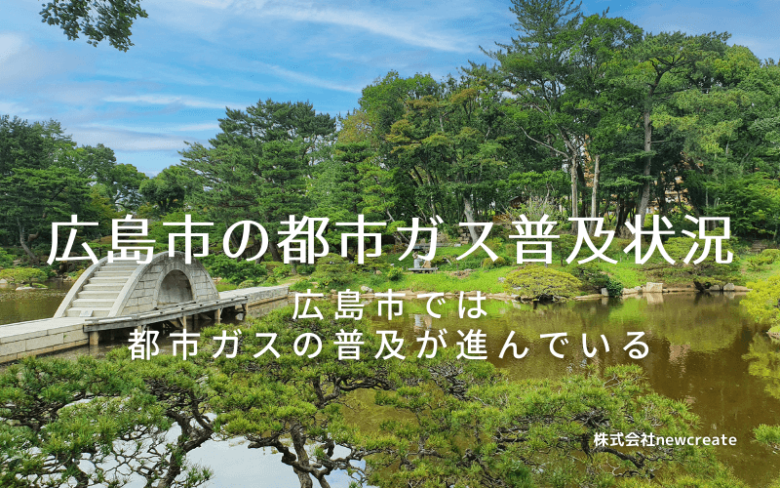 広島市の都市ガス普及状況

広島市では
都市ガスの普及が進んでいる

株式会社newcreate